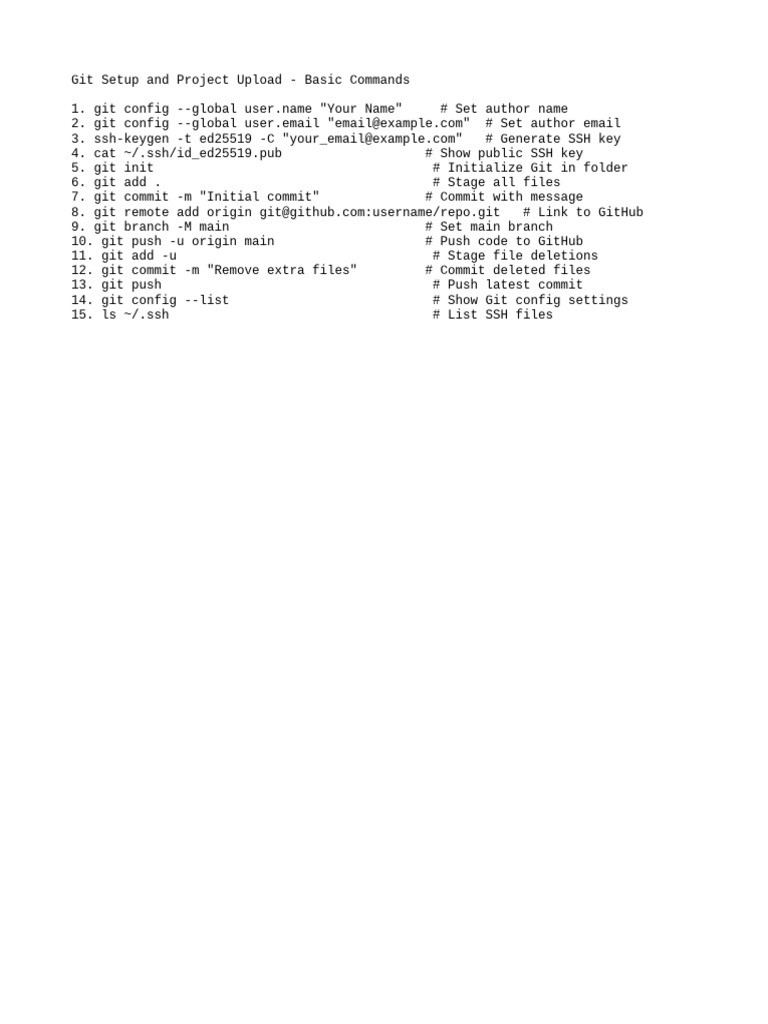 Git Setup and Project Upload - Basic Commands

1. git config --global user.name "Your Name"     # Set author name
2. git config --global user.email "email@example.com"  # Set author email
3. ssh-keygen -t ed25519 -C "your_email@example.com"   # Generate SSH key
4. cat ~/.ssh/id_ed25519.pub                  # Show public SSH key
5. git init                                    # Initialize Git in folder
6. git add .                                   # Stage all files
7. git commit -m "Initial commit"             # Commit with message
8. git remote add origin git@github.com:username/repo.git   # Link to GitHub
9. git branch -M main                         # Set main branch
10. git push -u origin main                   # Push code to GitHub
11. git add -u                                 # Stage file deletions
12. git commit -m "Remove extra files"        # Commit deleted files
13. git push                                   # Push latest commit
14. git config --list                          # Show Git config settings
15. ls ~/.ssh                                  # List SSH files